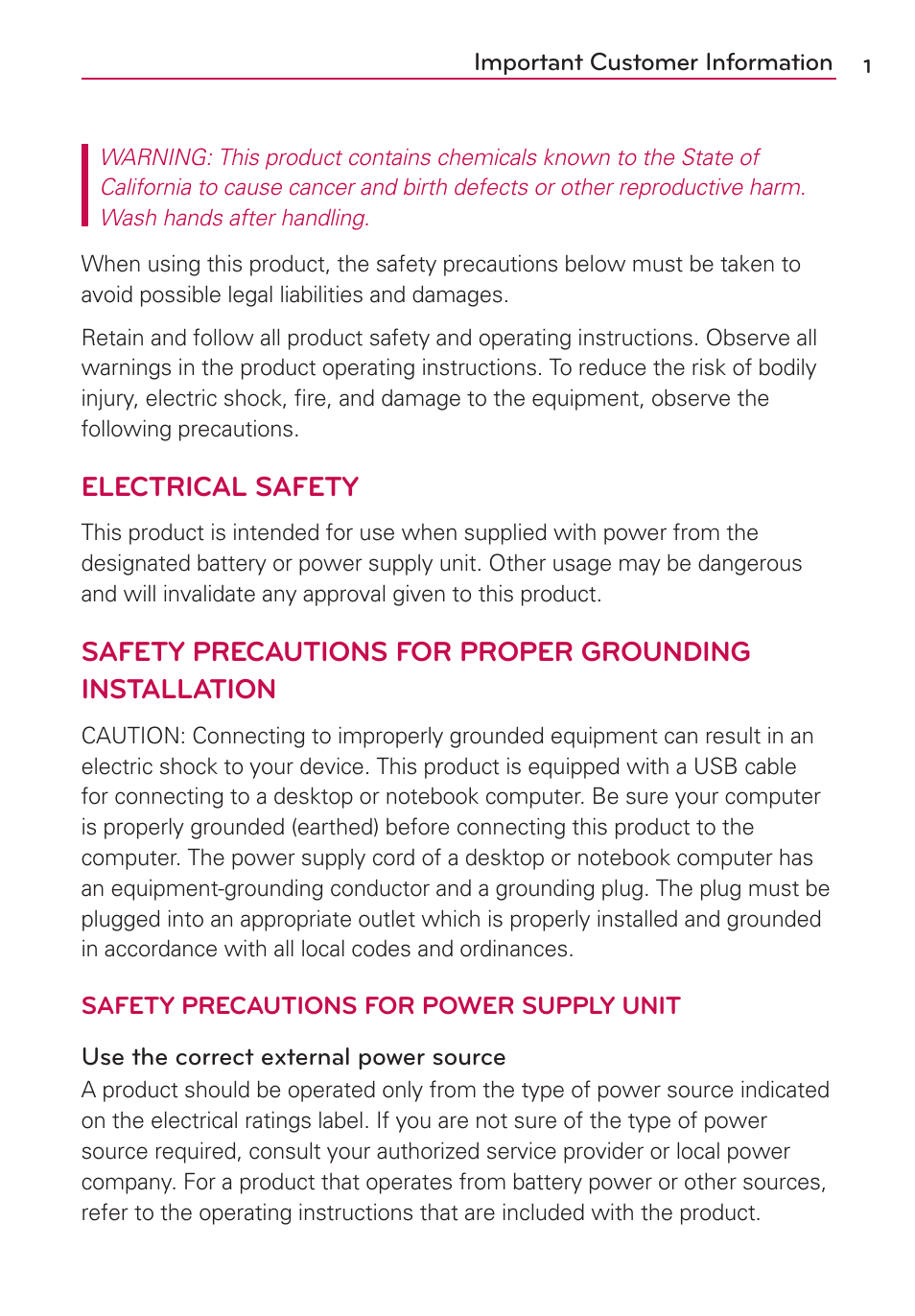 Important Customer Information 1

WARNING: This product contains chemicals known to the State of California to cause cancer and birth defects or other reproductive harm. Wash hands after handling.

When using this product, the safety precautions below must be taken to avoid possible legal liabilities and damages.

Retain and follow all product safety and operating instructions. Observe all warnings in the product operating instructions. To reduce the risk of bodily injury, electric shock, fire, and damage to the equipment, observe the following precautions.

ELECTRICAL SAFETY

This product is intended for use when supplied with power from the designated battery or power supply unit. Other usage may be dangerous and will invalidate any approval given to this product.

SAFETY PRECAUTIONS FOR PROPER GROUNDING INSTALLATION

CAUTION: Connecting to improperly grounded equipment can result in an electric shock to your device. This product is equipped with a USB cable for connecting to a desktop or notebook computer. Be sure your computer is properly grounded (earthed) before connecting this product to the computer. The power supply cord of a desktop or notebook computer has an equipment-grounding conductor and a grounding plug. The plug must be plugged into an appropriate outlet which is properly installed and grounded in accordance with all local codes and ordinances.

SAFETY PRECAUTIONS FOR POWER SUPPLY UNIT

Use the correct external power source
A product should be operated only from the type of power source indicated on the electrical ratings label. If you are not sure of the type of power source required, consult your authorized service provider or local power company. For a product that operates from battery power or other sources, refer to the operating instructions that are included with the product.